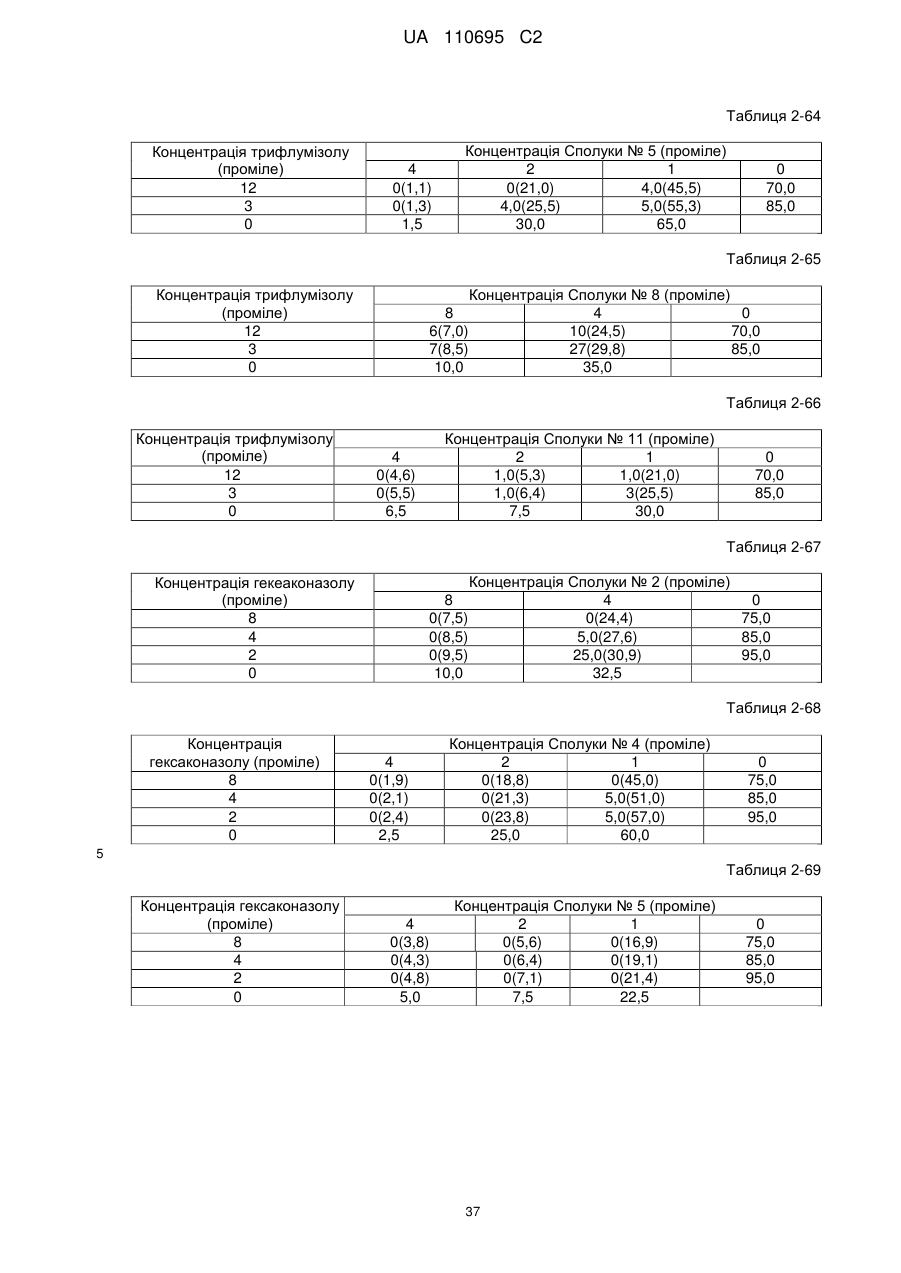 UA 110695 C2

Таблиця 2-64

| Концентрація трифлумізолу (проміле) | Концентрація Сполуки № 5 (проміле) | | | |
|---|---|---|---|---|
| | 4 | 2 | 1 | 0 |
| 12 | 0(1,1) | 0(21,0) | 4,0(45,5) | 70,0 |
| 3 | 0(1,3) | 4,0(25,5) | 5,0(55,3) | 85,0 |
| 0 | 1,5 | 30,0 | 65,0 | |

Таблиця 2-65

| Концентрація трифлумізолу (проміле) | Концентрація Сполуки № 8 (проміле) | | |
|---|---|---|---|
| | 8 | 4 | 0 |
| 12 | 6(7,0) | 10(24,5) | 70,0 |
| 3 | 7(8,5) | 27(29,8) | 85,0 |
| 0 | 10,0 | 35,0 | |

Таблиця 2-66

| Концентрація трифлумізолу (проміле) | Концентрація Сполуки № 11 (проміле) | | | |
|---|---|---|---|---|
| | 4 | 2 | 1 | 0 |
| 12 | 0(4,6) | 1,0(5,3) | 1,0(21,0) | 70,0 |
| 3 | 0(5,5) | 1,0(6,4) | 3(25,5) | 85,0 |
| 0 | 6,5 | 7,5 | 30,0 | |

Таблиця 2-67

| Концентрація гекеаконазолу (проміле) | Концентрація Сполуки № 2 (проміле) | | |
|---|---|---|---|
| | 8 | 4 | 0 |
| 8 | 0(7,5) | 0(24,4) | 75,0 |
| 4 | 0(8,5) | 5,0(27,6) | 85,0 |
| 2 | 0(9,5) | 25,0(30,9) | 95,0 |
| 0 | 10,0 | 32,5 | |

Таблиця 2-68

| Концентрація гексаконазолу (проміле) | Концентрація Сполуки № 4 (проміле) | | | |
|---|---|---|---|---|
| | 4 | 2 | 1 | 0 |
| 8 | 0(1,9) | 0(18,8) | 0(45,0) | 75,0 |
| 4 | 0(2,1) | 0(21,3) | 5,0(51,0) | 85,0 |
| 2 | 0(2,4) | 0(23,8) | 5,0(57,0) | 95,0 |
| 0 | 2,5 | 25,0 | 60,0 | |

5

Таблиця 2-69

| Концентрація гексаконазолу (проміле) | Концентрація Сполуки № 5 (проміле) | | | |
|---|---|---|---|---|
| | 4 | 2 | 1 | 0 |
| 8 | 0(3,8) | 0(5,6) | 0(16,9) | 75,0 |
| 4 | 0(4,3) | 0(6,4) | 0(19,1) | 85,0 |
| 2 | 0(4,8) | 0(7,1) | 0(21,4) | 95,0 |
| 0 | 5,0 | 7,5 | 22,5 | |

37